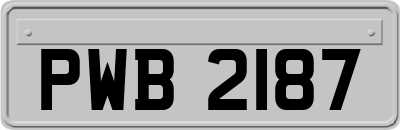 PWB 2187